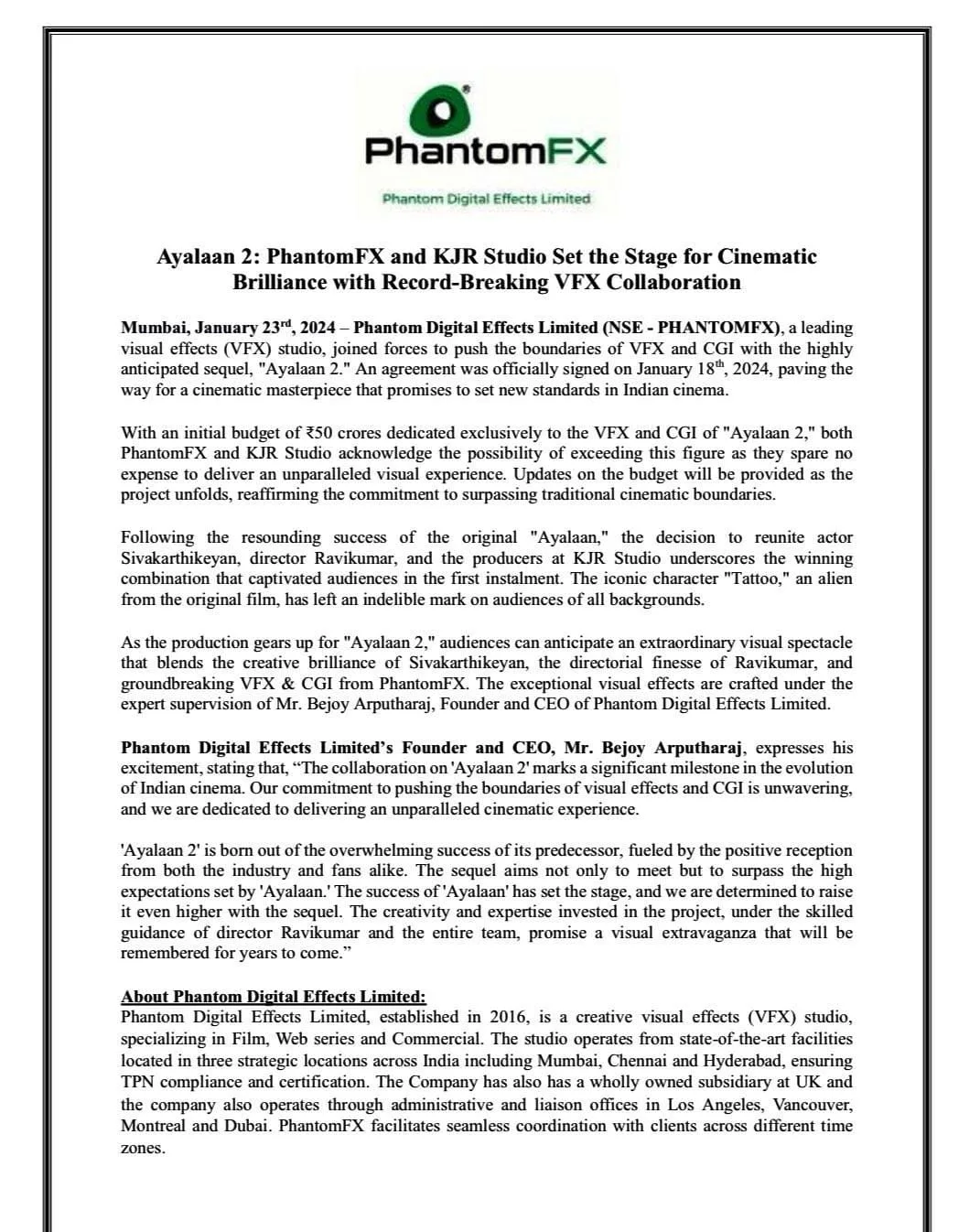 PhantomFX

Phantom Digital Effects Limited

Ayalaan 2: PhantomFX and KJR Studio Set the Stage for Cinematic Brilliance with Record-Breaking VFX Collaboration

Mumbai, January 23$^{rd}$, 2024 – Phantom Digital Effects Limited (NSE - PHANTOMFX), a leading visual effects (VFX) studio, joined forces to push the boundaries of VFX and CGI with the highly anticipated sequel, "Ayalaan 2." An agreement was officially signed on January 18$^{th}$, 2024, paving the way for a cinematic masterpiece that promises to set new standards in Indian cinema.

With an initial budget of ₹50 crores dedicated exclusively to the VFX and CGI of "Ayalaan 2," both PhantomFX and KJR Studio acknowledge the possibility of exceeding this figure as they spare no expense to deliver an unparalleled visual experience. Updates on the budget will be provided as the project unfolds, reaffirming the commitment to surpassing traditional cinematic boundaries.

Following the resounding success of the original "Ayalaan," the decision to reunite actor Sivakarthikeyan, director Ravikumar, and the producers at KJR Studio underscores the winning combination that captivated audiences in the first instalment. The iconic character "Tattoo," an alien from the original film, has left an indelible mark on audiences of all backgrounds.

As the production gears up for "Ayalaan 2," audiences can anticipate an extraordinary visual spectacle that blends the creative brilliance of Sivakarthikeyan, the directorial finesse of Ravikumar, and groundbreaking VFX & CGI from PhantomFX. The exceptional visual effects are crafted under the expert supervision of Mr. Bejoy Arputharaj, Founder and CEO of Phantom Digital Effects Limited.

Phantom Digital Effects Limited's Founder and CEO, Mr. Bejoy Arputharaj, expresses his excitement, stating that, "The collaboration on 'Ayalaan 2' marks a significant milestone in the evolution of Indian cinema. Our commitment to pushing the boundaries of visual effects and CGI is unwavering, and we are dedicated to delivering an unparalleled cinematic experience.

'Ayalaan 2' is born out of the overwhelming success of its predecessor, fueled by the positive reception from both the industry and fans alike. The sequel aims not only to meet but to surpass the high expectations set by 'Ayalaan.' The success of 'Ayalaan' has set the stage, and we are determined to raise it even higher with the sequel. The creativity and expertise invested in the project, under the skilled guidance of director Ravikumar and the entire team, promise a visual extravaganza that will be remembered for years to come."

About Phantom Digital Effects Limited:
Phantom Digital Effects Limited, established in 2016, is a creative visual effects (VFX) studio, specializing in Film, Web series and Commercial. The studio operates from state-of-the-art facilities located in three strategic locations across India including Mumbai, Chennai and Hyderabad, ensuring TPN compliance and certification. The Company has also has a wholly owned subsidiary at UK and the company also operates through administrative and liaison offices in Los Angeles, Vancouver, Montreal and Dubai. PhantomFX facilitates seamless coordination with clients across different time zones.